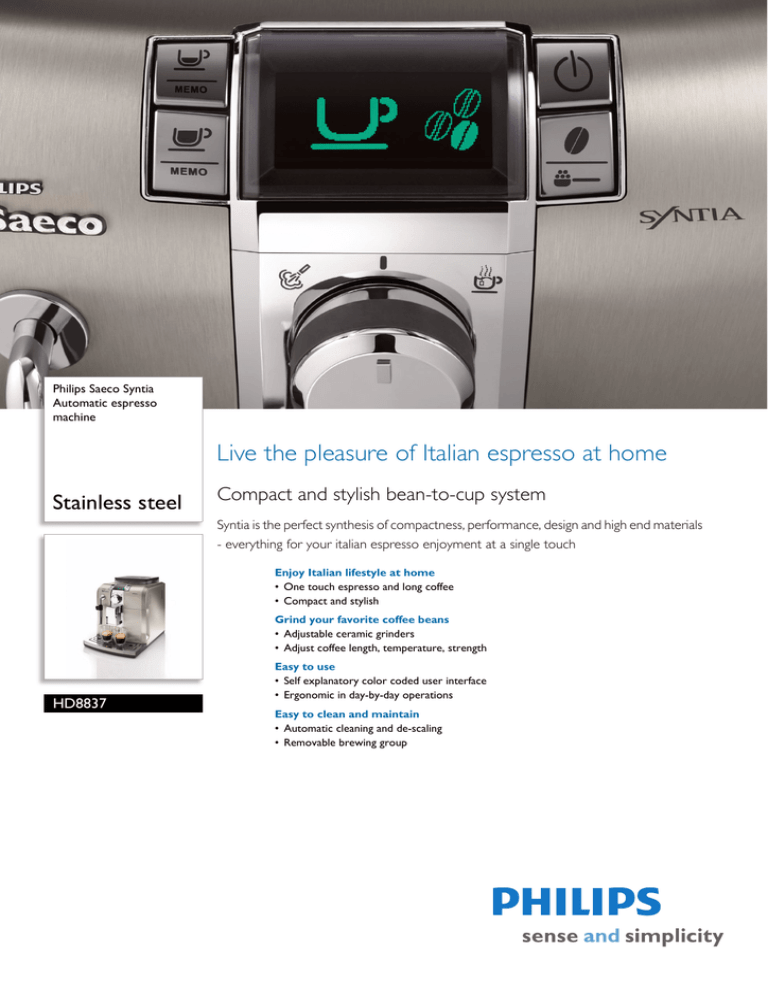 MEMO

MEMO

LIPS
Saeco

SYNTIA

Philips Saeco Syntia Automatic espresso machine

Stainless steel

HD8837

Live the pleasure of Italian espresso at home

Compact and stylish bean-to-cup system

Syntia is the perfect synthesis of compactness, performance, design and high end materials - everything for your italian espresso enjoyment at a single touch

Enjoy Italian lifestyle at home
• One touch espresso and long coffee
• Compact and stylish

Grind your favorite coffee beans
• Adjustable ceramic grinders
• Adjust coffee length, temperature, strength

Easy to use
• Self explanatory color coded user interface
• Ergonomic in day-by-day operations

Easy to clean and maintain
• Automatic cleaning and de-scaling
• Removable brewing group

PHILIPS
sense and simplicity